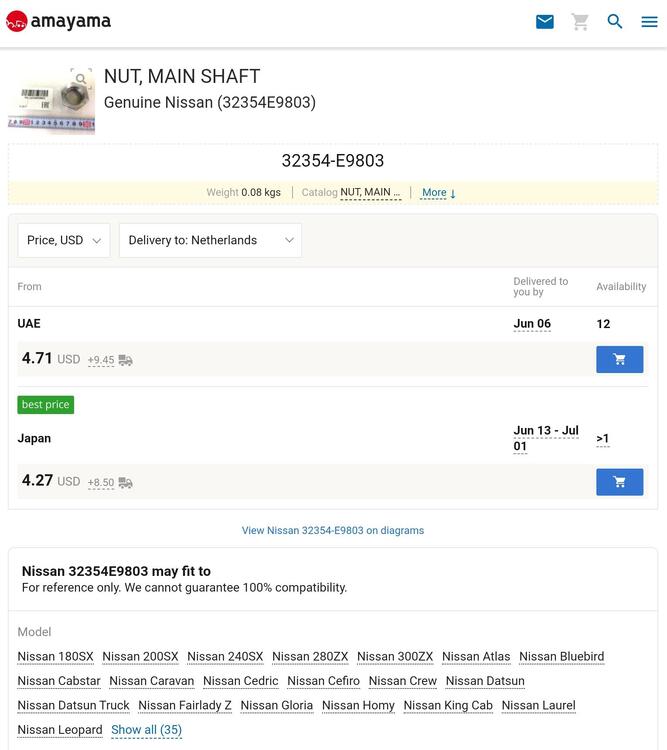 amayama

NUT, MAIN SHAFT
Genuine Nissan (32354E9803)

32354-E9803

Weight 0.08 kgs | Catalog NUT, MAIN ... | More ↓

Price, USD
Delivery to: Netherlands

| From | Delivered to you by | Availability |
|---|---|---|
| UAE | Jun 06 | 12 |
| 4.71 USD +9.45 | | |
| best price | | |
| Japan | Jun 13 - Jul 01 | >1 |
| 4.27 USD +8.50 | | |

View Nissan 32354-E9803 on diagrams

Nissan 32354E9803 may fit to
For reference only. We cannot guarantee 100% compatibility.

Model
Nissan 180SX Nissan 200SX Nissan 240SX Nissan 280ZX Nissan 300ZX Nissan Atlas Nissan Bluebird Nissan Cabstar Nissan Caravan Nissan Cedric Nissan Cefiro Nissan Crew Nissan Datsun Nissan Datsun Truck Nissan Fairlady Z Nissan Gloria Nissan Homy Nissan King Cab Nissan Laurel Nissan Leopard Show all (35)